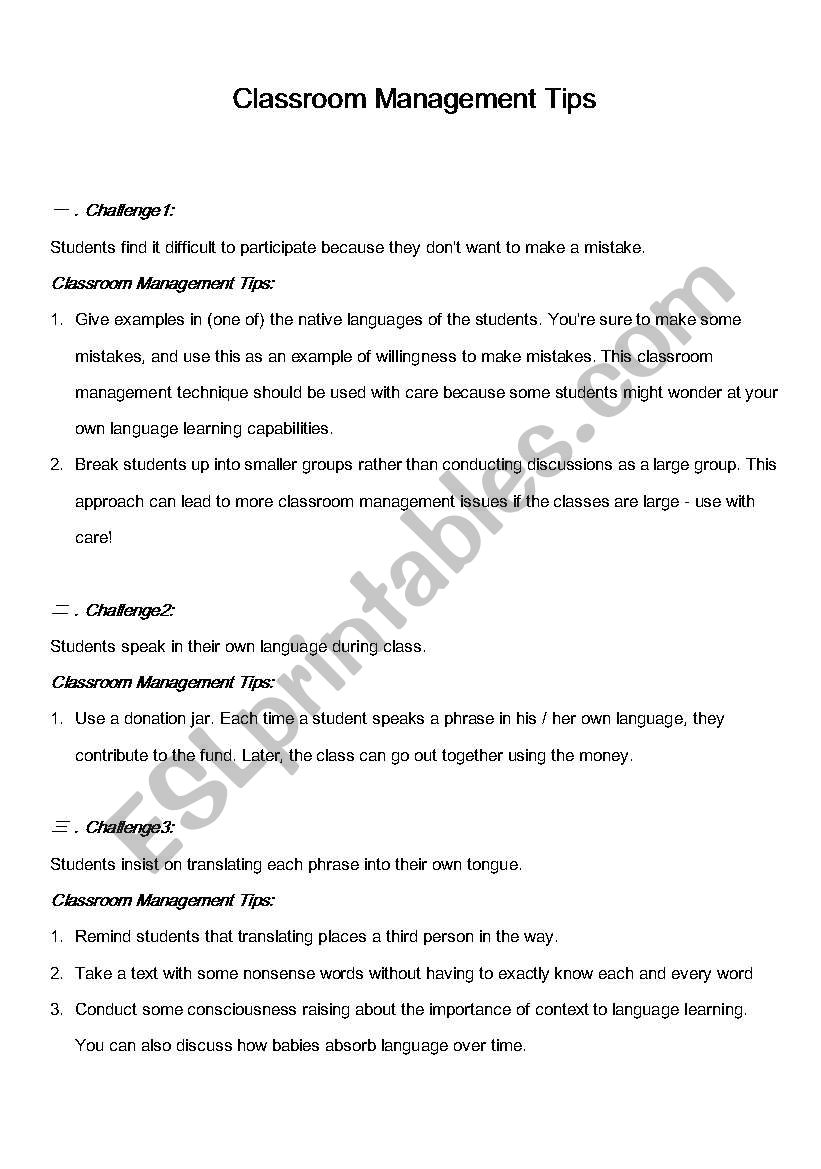 Classroom Management Tips

一 . Challenge1:

Students find it difficult to participate because they don't want to make a mistake.

Classroom Management Tips:

1. Give examples in (one of) the native languages of the students. You're sure to make some mistakes, and use this as an example of willingness to make mistakes. This classroom management technique should be used with care because some students might wonder at your own language learning capabilities.

2. Break students up into smaller groups rather than conducting discussions as a large group. This approach can lead to more classroom management issues if the classes are large - use with care!

二 . Challenge2:

Students speak in their own language during class.

Classroom Management Tips:

1. Use a donation jar. Each time a student speaks a phrase in his / her own language, they contribute to the fund. Later, the class can go out together using the money.

三 . Challenge3:

Students insist on translating each phrase into their own tongue.

Classroom Management Tips:

1. Remind students that translating places a third person in the way.

2. Take a text with some nonsense words without having to exactly know each and every word

3. Conduct some consciousness raising about the importance of context to language learning. You can also discuss how babies absorb language over time.

ESLprintables.com